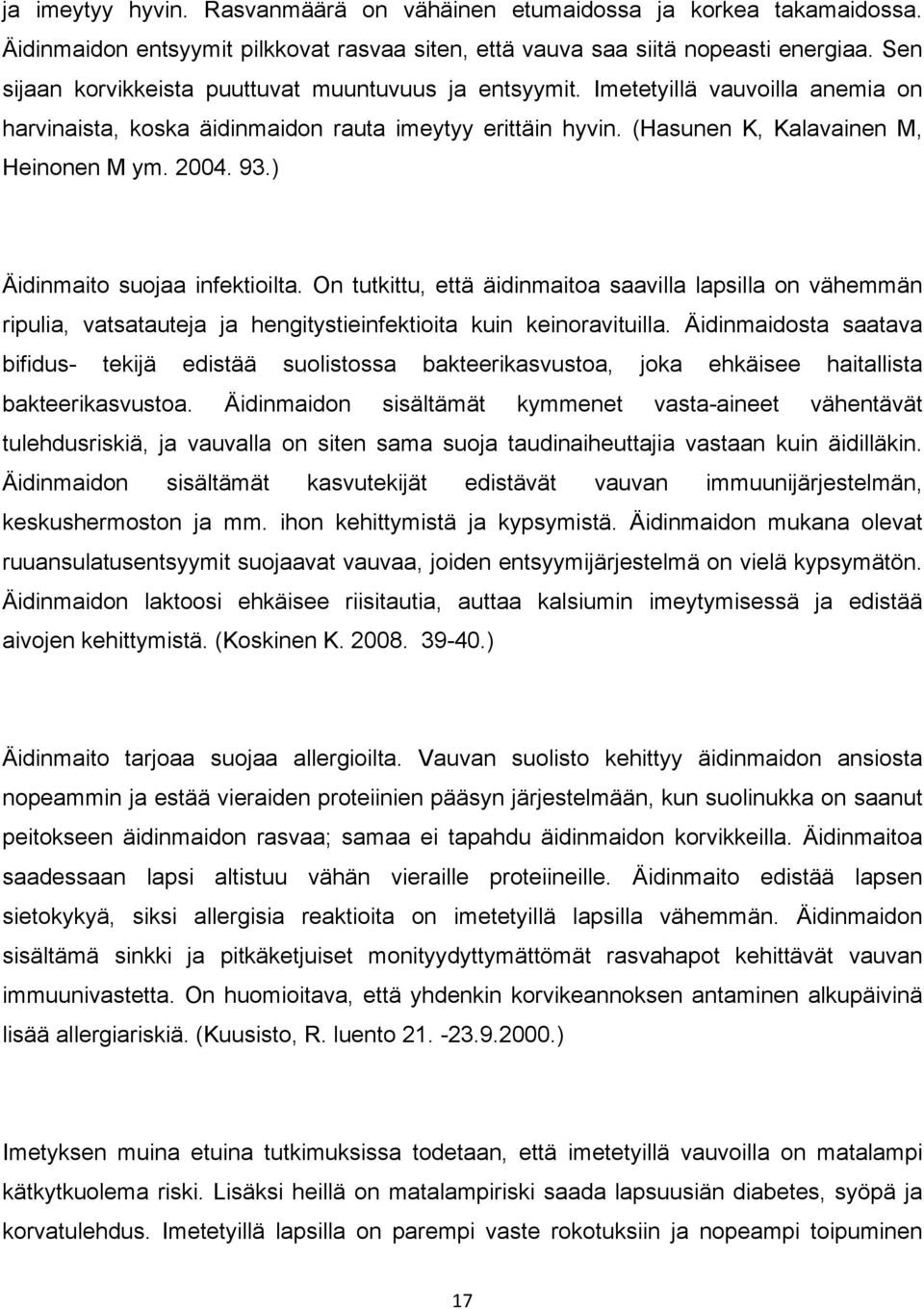 ja imeytyy hyvin. Rasvanmäärä on vähäinen etumaidossa ja korkea takamaidossa. Äidinmaidon entsyymit pilkkovat rasvaa siten, että vauva saa siitä nopeasti energiaa. Sen sijaan korvikkeista puuttuvat muuntuvuus ja entsyymit. Imetetyillä vauvoilla anemia on harvinaista, koska äidinmaidon rauta imeytyy erittäin hyvin. (Hasunen K, Kalavainen M, Heinonen M ym. 2004. 93.)

Äidinmaito suojaa infektioilta. On tutkittu, että äidinmaitoa saavilla lapsilla on vähemmän ripulia, vatsatauteja ja hengitystieinfektioita kuin keinoravituilla. Äidinmaidosta saatava bifidus- tekijä edistää suolistossa bakteerikasvustoa, joka ehkäisee haitallista bakteerikasvustoa. Äidinmaidon sisältämät kymmenet vasta-aineet vähentävät tulehdusriskiä, ja vauvalla on siten sama suoja taudinaiheuttajia vastaan kuin äidilläkin. Äidinmaidon sisältämät kasvutekijät edistävät vauvan immuunijärjestelmän, keskushermoston ja mm. ihon kehittymistä ja kypsymistä. Äidinmaidon mukana olevat ruuansulatusentsyymit suojaavat vauvaa, joiden entsyymijärjestelmä on vielä kypsymätön. Äidinmaidon laktoosi ehkäisee riisitautia, auttaa kalsiumin imeytymisessä ja edistää aivojen kehittymistä. (Koskinen K. 2008. 39-40.)

Äidinmaito tarjoaa suojaa allergioilta. Vauvan suolisto kehittyy äidinmaidon ansiosta nopeammin ja estää vieraiden proteiinien pääsyn järjestelmään, kun suolinukka on saanut peitokseen äidinmaidon rasvaa; samaa ei tapahdu äidinmaidon korvikkeilla. Äidinmaitoa saadessaan lapsi altistuu vähän vieraille proteiineille. Äidinmaito edistää lapsen sietokykyä, siksi allergisia reaktioita on imetetyillä lapsilla vähemmän. Äidinmaidon sisältämä sinkki ja pitkäketjuiset monityydyttymättömät rasvahapot kehittävät vauvan immuunivastetta. On huomioitava, että yhdenkin korvikeannoksen antaminen alkupäivinä lisää allergiariskiä. (Kuusisto, R. luento 21. -23.9.2000.)

Imetyksen muina etuina tutkimuksissa todetaan, että imetetyillä vauvoilla on matalampi kätkytkuolema riski. Lisäksi heillä on matalampiriski saada lapsuusiän diabetes, syöpä ja korvatulehdus. Imetetyillä lapsilla on parempi vaste rokotuksiin ja nopeampi toipuminen

17